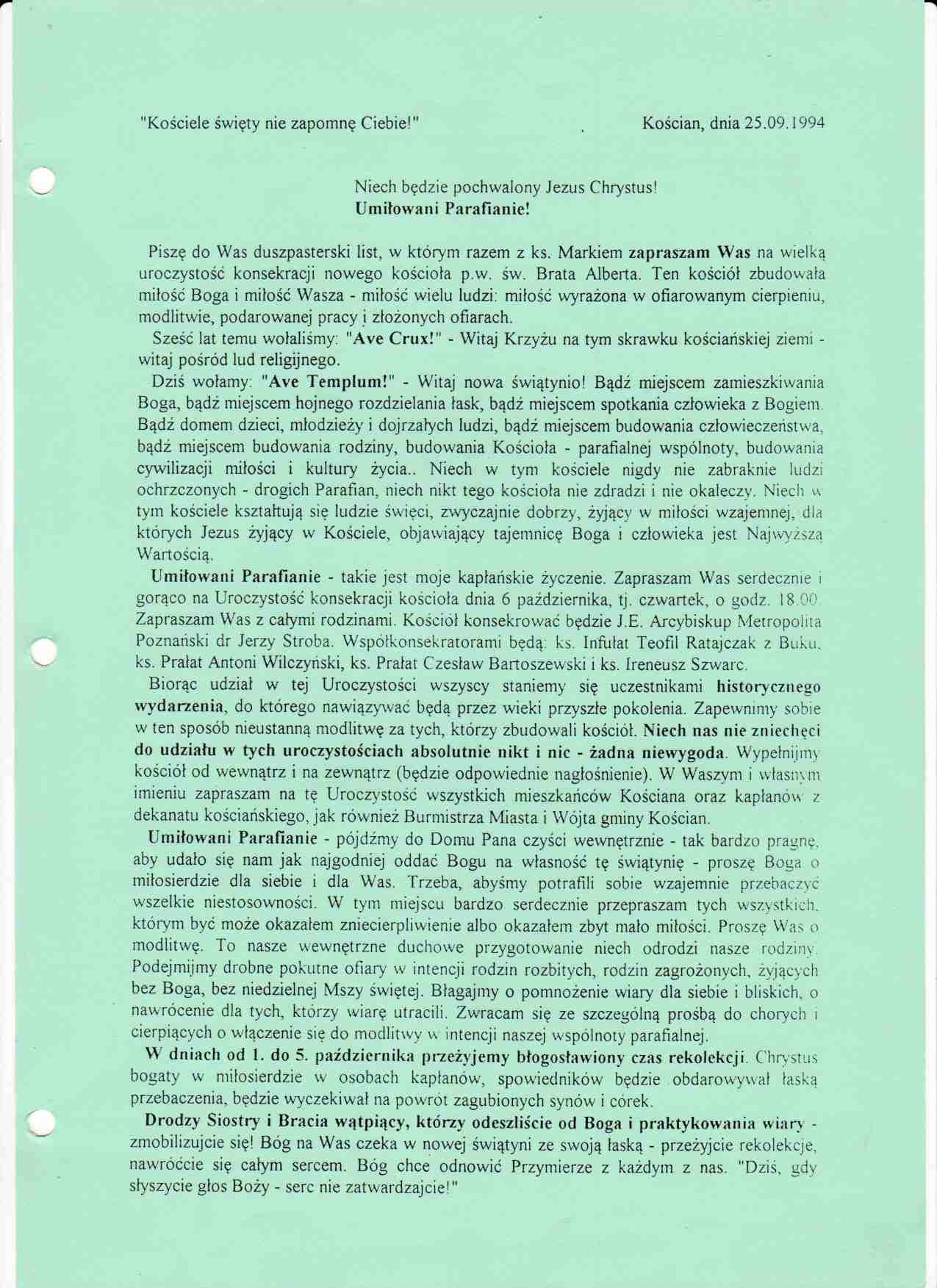 "Kościele święty nie zapomnę Ciebie!"

Kościan, dnia 25.09.1994

Niech będzie pochwalony Jezus Chrystus!
Umiłowani Parafianie!

Piszę do Was duszpasterski list, w którym razem z ks. Markiem zapraszam Was na wielką uroczystość konsekracji nowego kościoła p.w. św. Brata Alberta. Ten kościół zbudowała miłość Boga i miłość Wasza - miłość wielu ludzi: miłość wyrażona w ofiarowanym cierpieniu, modlitwie, podarowanej pracy i złożonych ofiarach.

Sześć lat temu wołaliśmy: "Ave Crux!" - Witaj Krzyżu na tym skrawku kościańskiej ziemi - witaj pośród lud religijnego.

Dziś wołamy: "Ave Templum!" - Witaj nowa świątynio! Bądź miejscem zamieszkiwania Boga, bądź miejscem hojnego rozdzielania łask, bądź miejscem spotkania człowieka z Bogiem. Bądź domem dzieci, młodzieży i dojrzałych ludzi, bądź miejscem budowania człowieczeństwa, bądź miejscem budowania rodziny, budowania Kościoła - parafialnej wspólnoty, budowania cywilizacji miłości i kultury życia.. Niech w tym kościele nigdy nie zabraknie ludzi ochrzczonych - drogich Parafian, niech nikt tego kościoła nie zdradzi i nie okaleczy. Niech w tym kościele kształtują się ludzie święci, zwyczajnie dobrzy, żyjący w miłości wzajemnej, dla których Jezus żyjący w Kościele, objawiający tajemnicę Boga i człowieka jest Najwyższą Wartością.

Umiłowani Parafianie - takie jest moje kapłańskie życzenie. Zapraszam Was serdecznie i gorąco na Uroczystość konsekracji kościoła dnia 6 października, tj. czwartek, o godz. 18.00. Zapraszam Was z całymi rodzinami. Kościół konsekrować będzie J.E. Arcybiskup Metropolita Poznański dr Jerzy Stroba. Współkonsekratorami będą: ks. Infułat Teofil Ratajczak z Buku, ks. Prałat Antoni Wilczyński, ks. Prałat Czesław Bartoszewski i ks. Ireneusz Szwarc.

Biorąc udział w tej Uroczystości wszyscy staniemy się uczestnikami historycznego wydarzenia, do którego nawiązywać będą przez wieki przyszłe pokolenia. Zapewnimy sobie w ten sposób nieustanną modlitwę za tych, którzy zbudowali kościół. Niech nas nie zniechęci do udziału w tych uroczystościach absolutnie nikt i nic - żadna niewygoda. Wypełnijmy kościół od wewnątrz i na zewnątrz (będzie odpowiednie nagłośnienie). W Waszym i własnym imieniu zapraszam na tę Uroczystość wszystkich mieszkańców Kościana oraz kapłanów z dekanatu kościańskiego, jak również Burmistrza Miasta i Wójta gminy Kościan.

Umiłowani Parafianie - pójdźmy do Domu Pana czyści wewnętrznie - tak bardzo pragnę, aby udało się nam jak najgodniej oddać Bogu na własność tę świątynię - proszę Boga o miłosierdzie dla siebie i dla Was. Trzeba, abyśmy potrafili sobie wzajemnie przebaczyć wszelkie niestosowności. W tym miejscu bardzo serdecznie przepraszam tych wszystkich, którym być może okazałem zniecierpliwienie albo okazałem zbyt mało miłości. Proszę Was o modlitwę. To nasze wewnętrzne duchowe przygotowanie niech odrodzi nasze rodziny. Podejmijmy drobne pokutne ofiary w intencji rodzin rozbitych, rodzin zagrożonych, żyjących bez Boga, bez niedzielnej Mszy świętej. Błagajmy o pomnożenie wiary dla siebie i bliskich, o nawrócenie dla tych, którzy wiarę utracili. Zwracam się ze szczególną prośbą do chorych i cierpiących o włączenie się do modlitwy w intencji naszej wspólnoty parafialnej.

W dniach od 1. do 5. października przeżyjemy błogosławiony czas rekolekcji. Chrystus bogaty w miłosierdzie w osobach kapłanów, spowiedników będzie obdarowywał łaską przebaczenia, będzie wyczekiwał na powrót zagubionych synów i córek.

Drodzy Siostry i Bracia wątpiący, którzy odeszliście od Boga i praktykowania wiary - zmobilizujcie się! Bóg na Was czeka w nowej świątyni ze swoją łaską - przeżyjcie rekolekcje, nawróćcie się całym sercem. Bóg chce odnowić Przymierze z każdym z nas. "Dziś, gdy słyszycie głos Boży - serc nie zatwardzajcie!"